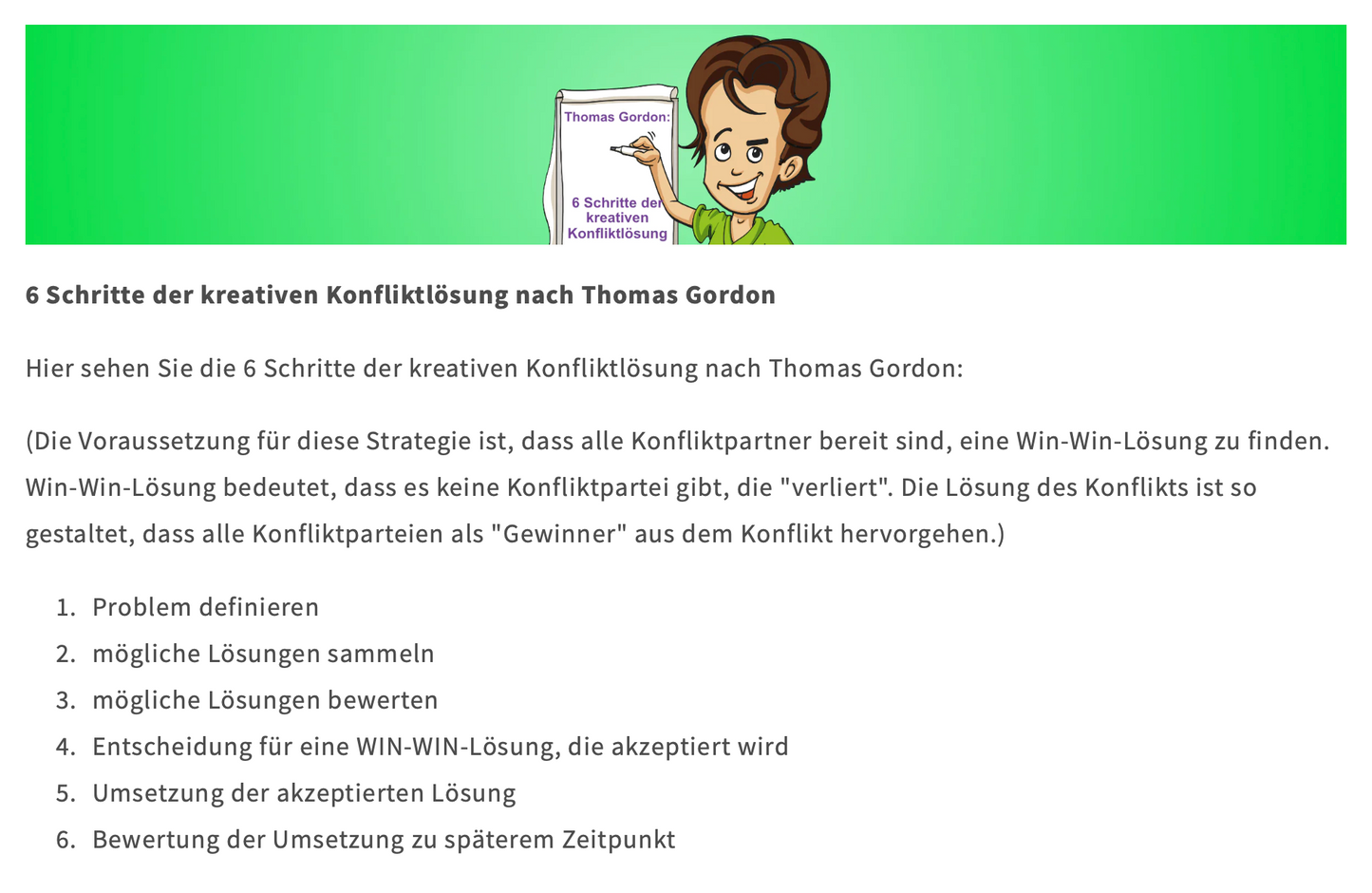 Thomas Gordon:

6 Schritte der kreativen Konfliktlösung

6 Schritte der kreativen Konfliktlösung nach Thomas Gordon

Hier sehen Sie die 6 Schritte der kreativen Konfliktlösung nach Thomas Gordon:

(Die Voraussetzung für diese Strategie ist, dass alle Konfliktpartner bereit sind, eine Win-Win-Lösung zu finden. Win-Win-Lösung bedeutet, dass es keine Konfliktpartei gibt, die "verliert". Die Lösung des Konflikts ist so gestaltet, dass alle Konfliktparteien als "Gewinner" aus dem Konflikt hervorgehen.)

1. Problem definieren
2. mögliche Lösungen sammeln
3. mögliche Lösungen bewerten
4. Entscheidung für eine WIN-WIN-Lösung, die akzeptiert wird
5. Umsetzung der akzeptierten Lösung
6. Bewertung der Umsetzung zu späterem Zeitpunkt